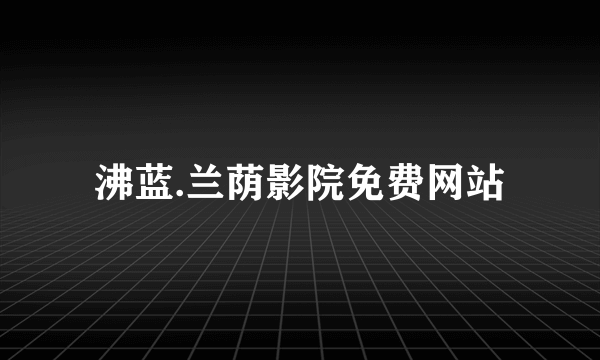 沸蓝.兰荫影院免费网站